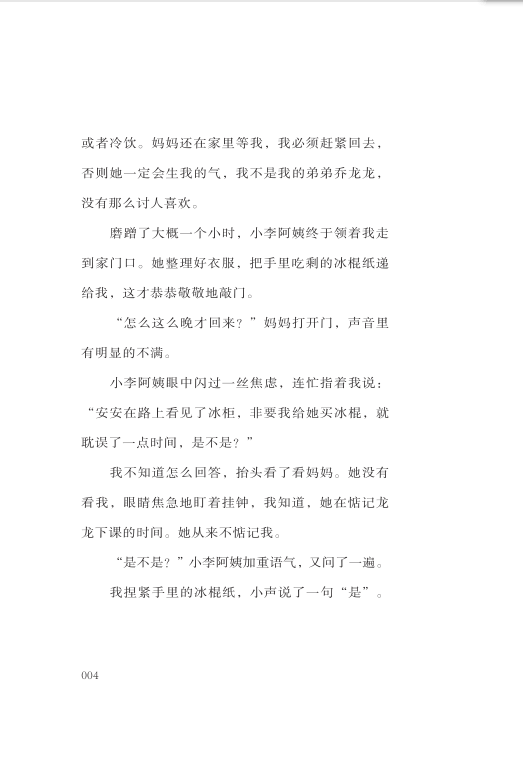 或者冷饮。妈妈还在家里等我，我必须赶紧回去，否则她一定会生我的气，我不是我的弟弟乔龙龙，没有那么讨人喜欢。

磨蹭了大概一个小时，小李阿姨终于领着我走到家门口。她整理好衣服，把手里吃剩的冰棍纸递给我，这才恭恭敬敬地敲门。

“怎么这么晚才回来？”妈妈打开门，声音里有明显的不满。

小李阿姨眼中闪过一丝焦虑，连忙指着我说：“安安在路上看见了冰柜，非要我给她买冰棍，就耽误了一点时间，是不是？”

我不知道怎么回答，抬头看了看妈妈。她没有看我，眼睛焦急地盯着挂钟，我知道，她在惦记龙龙下课的时间。她从来不惦记我。

“是不是？”小李阿姨加重语气，又问了一遍。

我捏紧手里的冰棍纸，小声说了一句“是”。

004